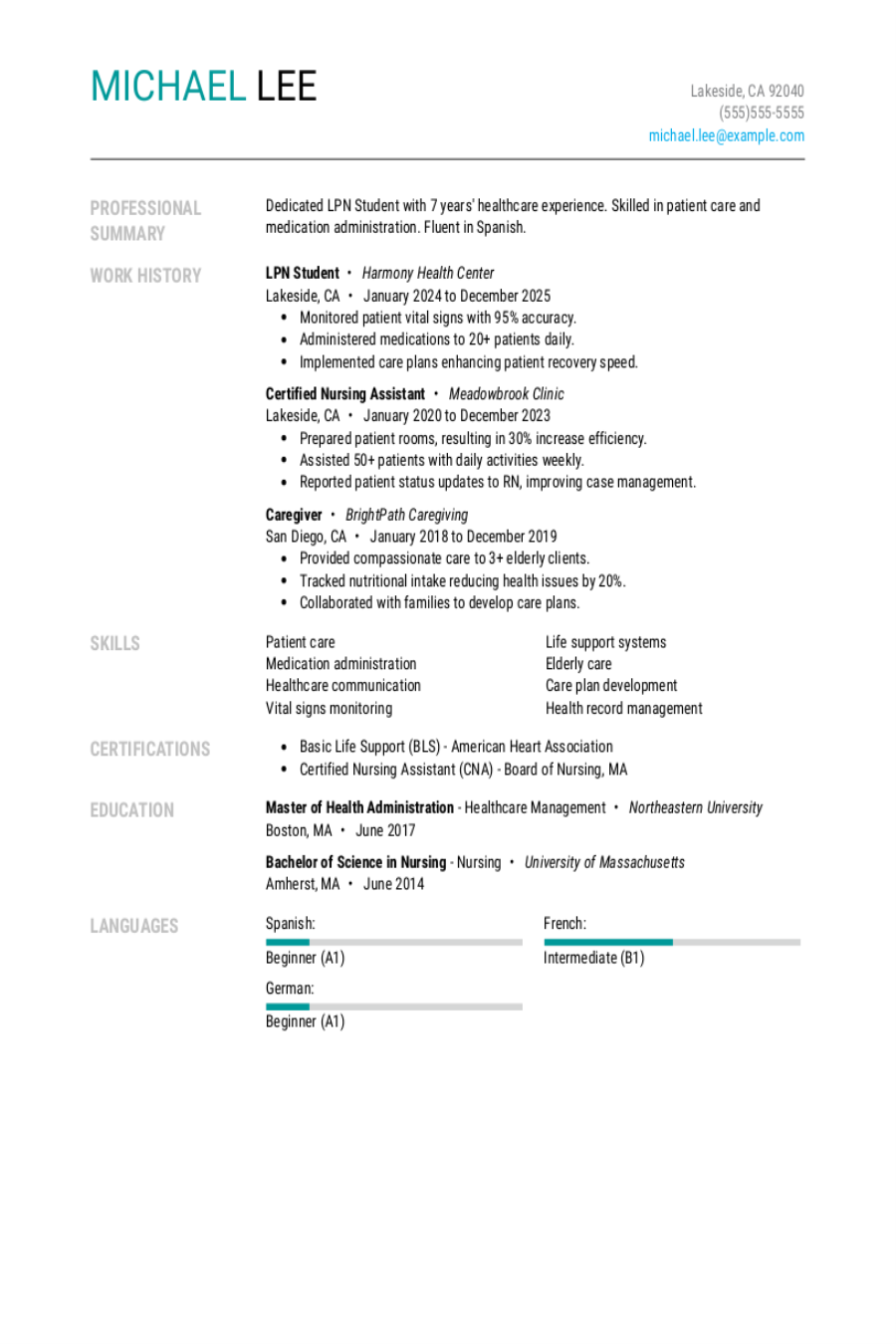 MICHAEL LEE

Lakeside, CA 92040
(555)555-5555
michael.lee@example.com

PROFESSIONAL SUMMARY

Dedicated LPN Student with 7 years' healthcare experience. Skilled in patient care and medication administration. Fluent in Spanish.

WORK HISTORY

LPN Student • Harmony Health Center
Lakeside, CA • January 2024 to December 2025
• Monitored patient vital signs with 95% accuracy.
• Administered medications to 20+ patients daily.
• Implemented care plans enhancing patient recovery speed.

Certified Nursing Assistant • Meadowbrook Clinic
Lakeside, CA • January 2020 to December 2023
• Prepared patient rooms, resulting in 30% increase efficiency.
• Assisted 50+ patients with daily activities weekly.
• Reported patient status updates to RN, improving case management.

Caregiver • BrightPath Caregiving
San Diego, CA • January 2018 to December 2019
• Provided compassionate care to 3+ elderly clients.
• Tracked nutritional intake reducing health issues by 20%.
• Collaborated with families to develop care plans.

SKILLS

Patient care
Medication administration
Healthcare communication
Vital signs monitoring

Life support systems
Elderly care
Care plan development
Health record management

CERTIFICATIONS

• Basic Life Support (BLS) - American Heart Association
• Certified Nursing Assistant (CNA) - Board of Nursing, MA

EDUCATION

Master of Health Administration - Healthcare Management • Northeastern University
Boston, MA • June 2017

Bachelor of Science in Nursing - Nursing • University of Massachusetts
Amherst, MA • June 2014

LANGUAGES

Spanish:
Beginner (A1)

French:
Intermediate (B1)

German:
Beginner (A1)